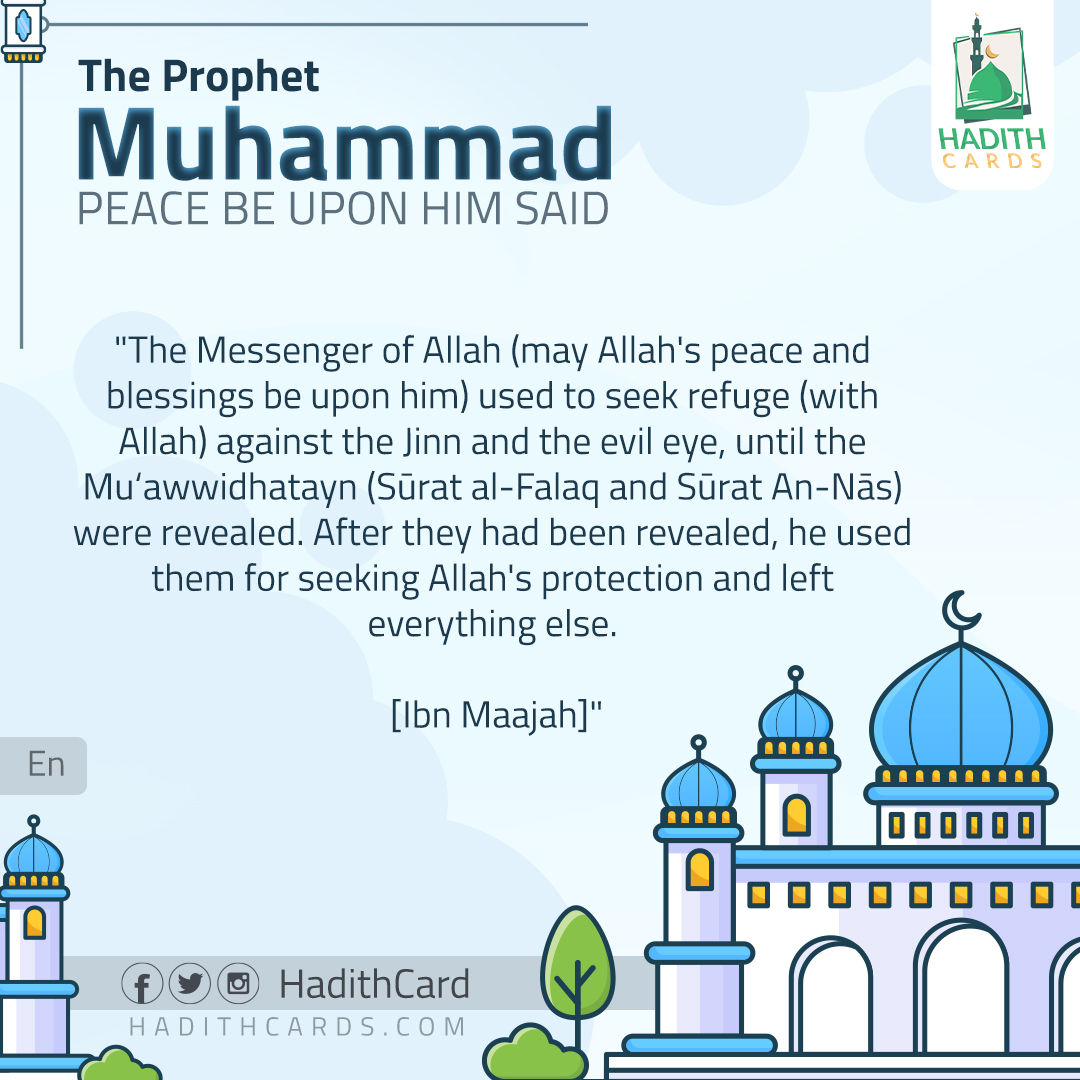 The Prophet
Muhammad
PEACE BE UPON HIM SAID

HADITH CARDS

"The Messenger of Allah (may Allah's peace and blessings be upon him) used to seek refuge (with Allah) against the Jinn and the evil eye, until the Mu‘awwidhatayn (Sūrat al-Falaq and Sūrat An-Nās) were revealed. After they had been revealed, he used them for seeking Allah's protection and left everything else.

[Ibn Maajah]"

En

HadithCard
HADITHCARDS.COM